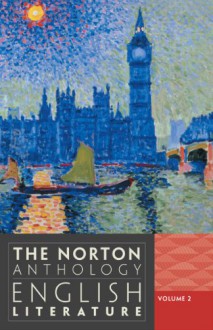 THE NORTON
ANTHOLOGY
ENGLISH
LITERATURE

VOLUME 2